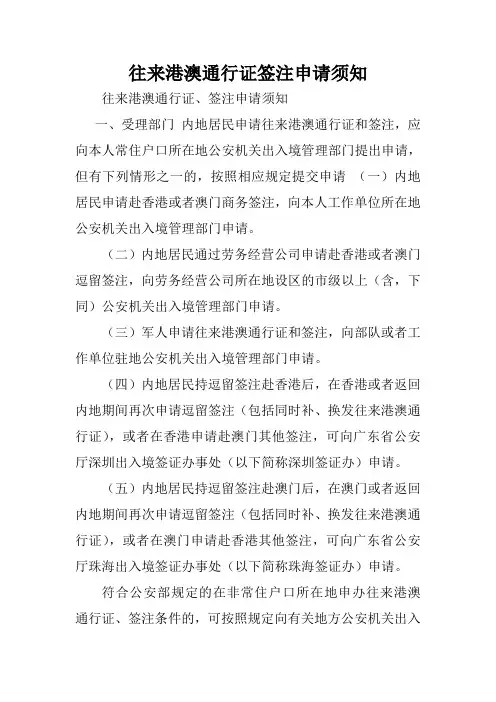 往来港澳通行证签注申请须知

往来港澳通行证、签注申请须知

一、受理部门 内地居民申请往来港澳通行证和签注，应向本人常住户口所在地公安机关出入境管理部门提出申请，但有下列情形之一的，按照相应规定提交申请 （一）内地居民申请赴香港或者澳门商务签注，向本人工作单位所在地公安机关出入境管理部门申请。

（二）内地居民通过劳务经营公司申请赴香港或者澳门逗留签注，向劳务经营公司所在地设区的市级以上（含，下同）公安机关出入境管理部门申请。

（三）军人申请往来港澳通行证和签注，向部队或者工作单位驻地公安机关出入境管理部门申请。

（四）内地居民持逗留签注赴香港后，在香港或者返回内地期间再次申请逗留签注（包括同时补、换发往来港澳通行证），或者在香港申请赴澳门其他签注，可向广东省公安厅深圳出入境签证办事处（以下简称深圳签证办）申请。

（五）内地居民持逗留签注赴澳门后，在澳门或者返回内地期间再次申请逗留签注（包括同时补、换发往来港澳通行证），或者在澳门申请赴香港其他签注，可向广东省公安厅珠海出入境签证办事处（以下简称珠海签证办）申请。

符合公安部规定的在非常住户口所在地申办往来港澳通行证、签注条件的，可按照规定向有关地方公安机关出入